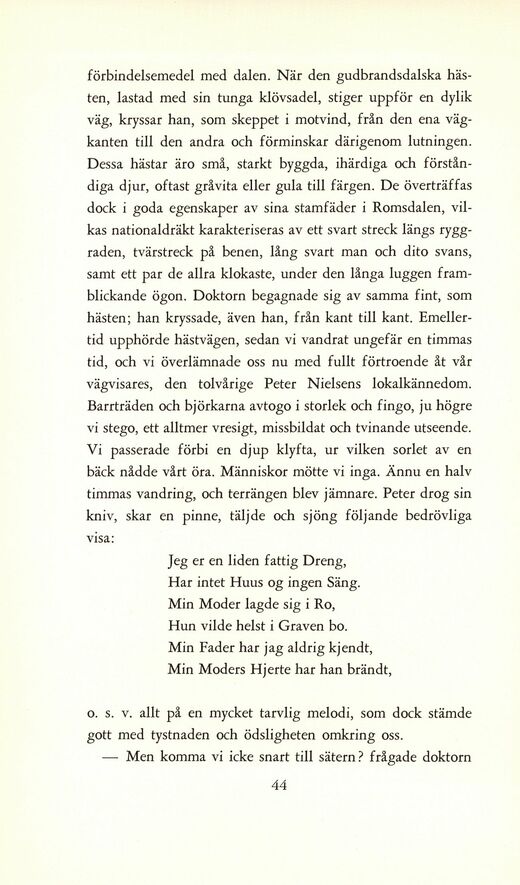 förbindelsemedel med dalen. När den gudbrandsdalska hästen, lastad med sin tunga klövsadel, stiger uppför en dylik väg, kryssar han, som skeppet i motvind, från den ena vägkanten till den andra och förminskar därigenom lutningen. Dessa hästar äro små, starkt byggda, ihärdiga och förståndiga djur, oftast gråvita eller gula till färgen. De överträffas dock i goda egenskaper av sina stamfäder i Romsdalen, vilkas nationaldräkt karakteriseras av ett svart streck längs ryggraden, tvärstreck på benen, lång svart man och dito svans, samt ett par de allra klokaste, under den långa luggen framblickande ögon. Doktorn begagnade sig av samma fint, som hästen; han kryssade, även han, från kant till kant. Emellertid upphörde hästvägen, sedan vi vandrat ungefär en timmas tid, och vi överlämnade oss nu med fullt förtroende åt vår vägvisares, den tolvårige Peter Nielsens lokalkännedom. Barrträden och björkarna avtogo i storlek och fingo, ju högre vi stego, ett alltmer vresigt, missbildat och tvinande utseende. Vi passerade förbi en djup klyfta, ur vilken sorlet av en bäck nådde vårt öra. Människor mötte vi inga. Ännu en halv timmas vandring, och terrängen blev jämnare. Peter drog sin kniv, skar en pinne, täljde och sjöng följande bedrövliga visa:

Jeg er en liden fattig Dreng,
Har intet Huus og ingen Säng.
Min Moder lagde sig i Ro,
Hun vilde helst i Graven bo.
Min Fader har jag aldrig kjendt,
Min Moders Hjerte har han brändt,

o. s. v. allt på en mycket tarvlig melodi, som dock stämde gott med tystnaden och ödsligheten omkring oss.

— Men komma vi icke snart till sätern? frågade doktorn

44